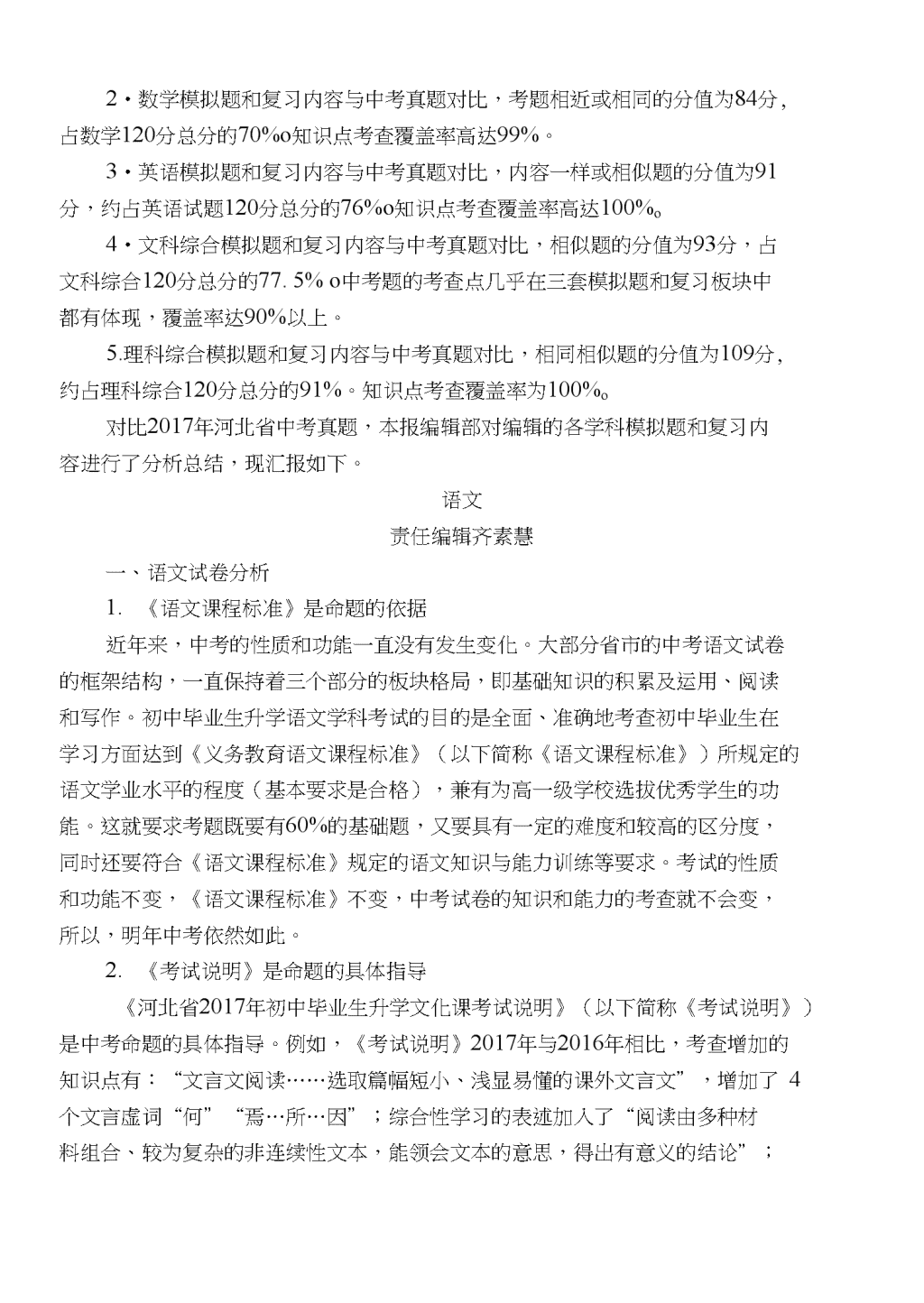 2・数学模拟题和复习内容与中考真题对比，考题相近或相同的分值为84分，占数学120分总分的70%o知识点考查覆盖率高达99%。

3・英语模拟题和复习内容与中考真题对比，内容一样或相似题的分值为91分，约占英语试题120分总分的76%o知识点考查覆盖率高达100%。

4・文科综合模拟题和复习内容与中考真题对比，相似题的分值为93分，占文科综合120分总分的77. 5% o中考题的考查点几乎在三套模拟题和复习板块中都有体现，覆盖率达90%以上。

5.理科综合模拟题和复习内容与中考真题对比，相同相似题的分值为109分，约占理科综合120分总分的91%。知识点考查覆盖率为100%。

对比2017年河北省中考真题，本报编辑部对编辑的各学科模拟题和复习内容进行了分析总结，现汇报如下。

语文

责任编辑齐素慧

一、语文试卷分析

1. 《语文课程标准》是命题的依据

近年来，中考的性质和功能一直没有发生变化。大部分省市的中考语文试卷的框架结构，一直保持着三个部分的板块格局，即基础知识的积累及运用、阅读和写作。初中毕业生升学语文学科考试的目的是全面、准确地考查初中毕业生在学习方面达到《义务教育语文课程标准》（以下简称《语文课程标准》）所规定的语文学业水平的程度（基本要求是合格），兼有为高一级学校选拔优秀学生的功能。这就要求考题既要有60%的基础题，又要具有一定的难度和较高的区分度，同时还要符合《语文课程标准》规定的语文知识与能力训练等要求。考试的性质和功能不变，《语文课程标准》不变，中考试卷的知识和能力的考查就不会变，所以，明年中考依然如此。

2. 《考试说明》是命题的具体指导

《河北省2017年初中毕业生升学文化课考试说明》（以下简称《考试说明》）是中考命题的具体指导。例如，《考试说明》2017年与2016年相比，考查增加的知识点有：“文言文阅读……选取篇幅短小、浅显易懂的课外文言文”，增加了 4个文言虚词“何”“焉…所…因”；综合性学习的表述加入了“阅读由多种材料组合、较为复杂的非连续性文本，能领会文本的意思，得出有意义的结论”；